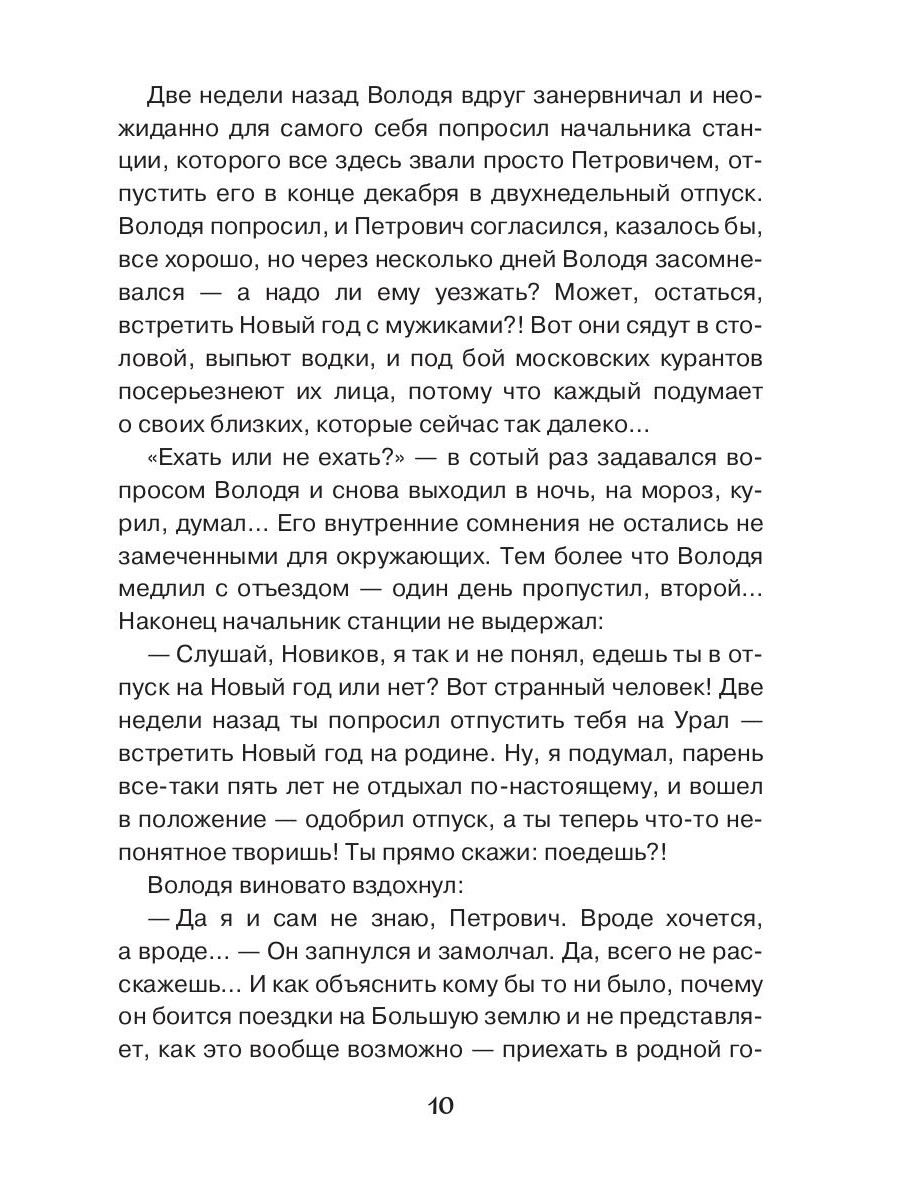 Две недели назад Володя вдруг занервничал и неожиданно для самого себя попросил начальника станции, которого все здесь звали просто Петровичем, отпустить его в конце декабря в двухнедельный отпуск. Володя попросил, и Петрович согласился, казалось бы, все хорошо, но через несколько дней Володя засомневался — а надо ли ему уезжать? Может, остаться, встретить Новый год с мужиками?! Вот они сядут в столовой, выпьют водки, и под бой московских курантов посерьезнеют их лица, потому что каждый подумает о своих близких, которые сейчас так далеко…

«Ехать или не ехать?» — в сотый раз задавался вопросом Володя и снова выходил в ночь, на мороз, курил, думал… Его внутренние сомнения не остались не замеченными для окружающих. Тем более что Володя медлил с отъездом — один день пропустил, второй… Наконец начальник станции не выдержал:

— Слушай, Новиков, я так и не понял, едешь ты в отпуск на Новый год или нет? Вот странный человек! Две недели назад ты попросил отпустить тебя на Урал — встретить Новый год на родине. Ну, я подумал, парень все-таки пять лет не отдыхал по-настоящему, и вошел в положение — одобрил отпуск, а ты теперь что-то непонятное творишь! Ты прямо скажи: поедешь?!

Володя виновато вздохнул:

— Да я и сам не знаю, Петрович. Вроде хочется, а вроде… — Он запнулся и замолчал. Да, всего не расскажешь… И как объяснить кому бы то ни было, почему он боится поездки на Большую землю и не представляет, как это вообще возможно — приехать в родной го-

10